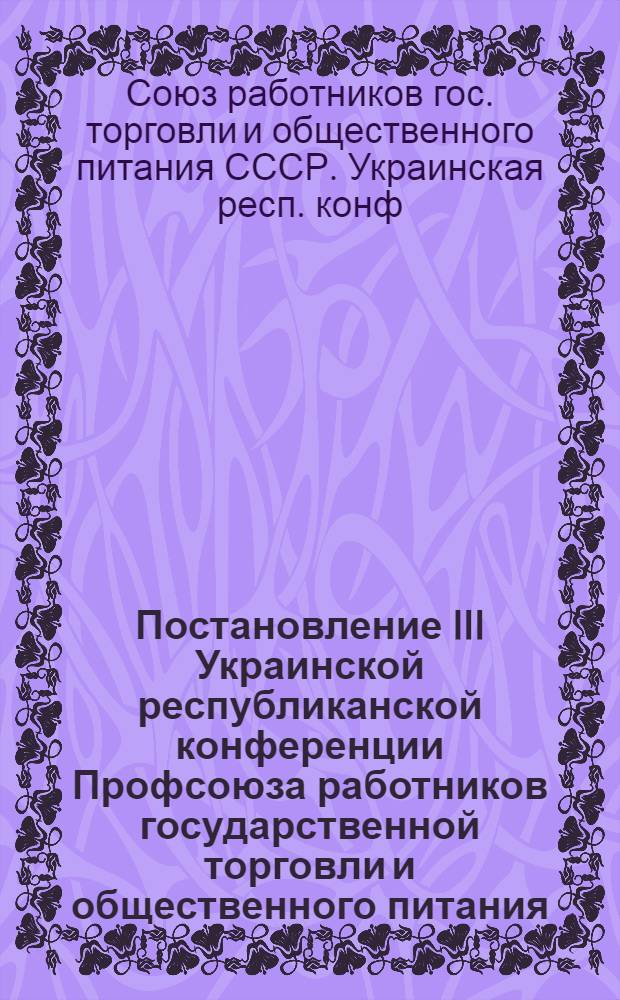 Союз работников гос. торговли и общественного питания СССР. Украинская респ. конф

Постановление III Украинской республиканской конференции Профсоюза работников государственной торговли и общественного питания